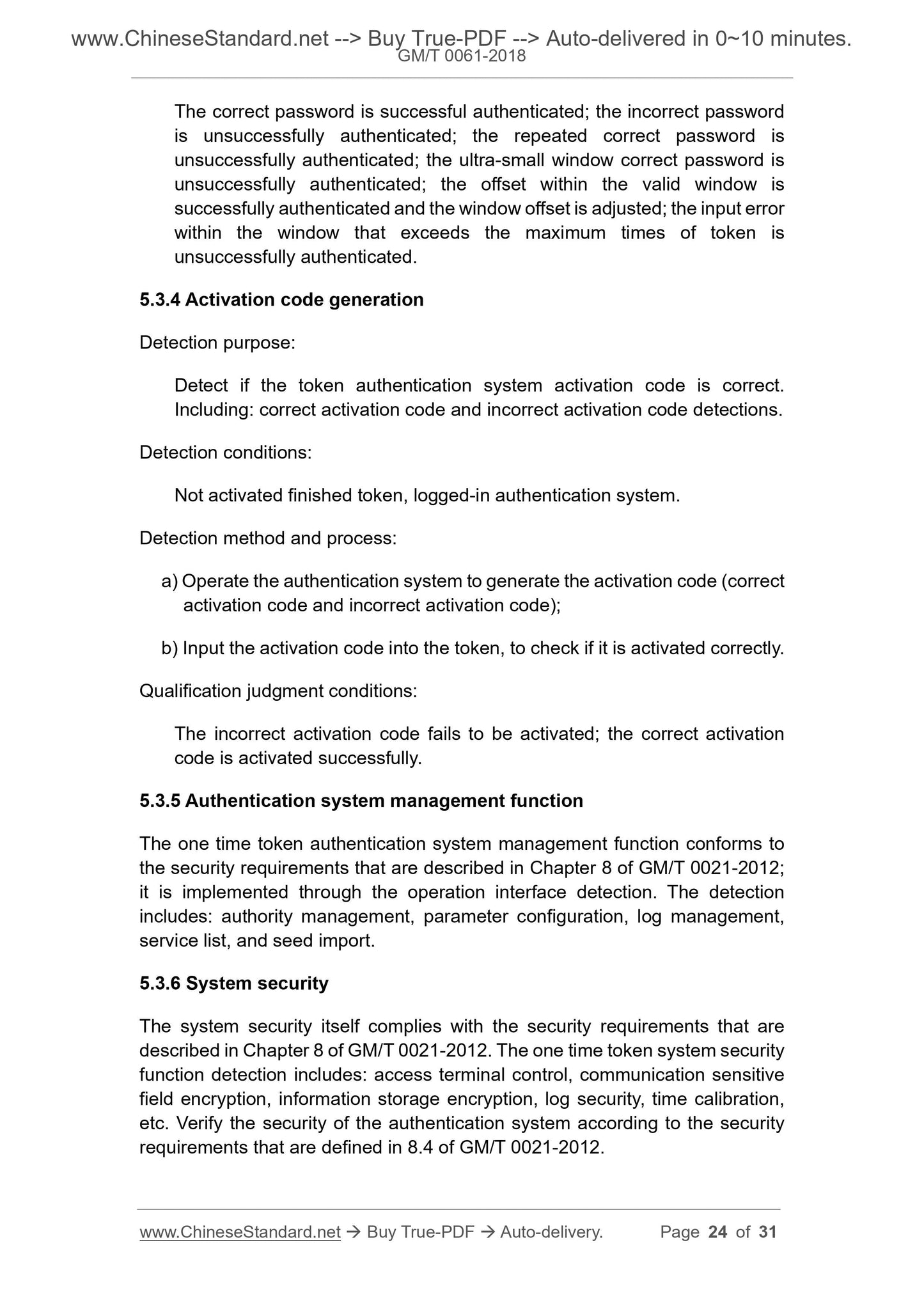 www.ChineseStandard.net --> Buy True-PDF --> Auto-delivered in 0~10 minutes.
GM/T 0061-2018

The correct password is successful authenticated; the incorrect password is unsuccessfully authenticated; the repeated correct password is unsuccessfully authenticated; the ultra-small window correct password is unsuccessfully authenticated; the offset within the valid window is successfully authenticated and the window offset is adjusted; the input error within the window that exceeds the maximum times of token is unsuccessfully authenticated.

5.3.4 Activation code generation

Detection purpose:

Detect if the token authentication system activation code is correct. Including: correct activation code and incorrect activation code detections.

Detection conditions:

Not activated finished token, logged-in authentication system.

Detection method and process:

a) Operate the authentication system to generate the activation code (correct activation code and incorrect activation code);

b) Input the activation code into the token, to check if it is activated correctly.

Qualification judgment conditions:

The incorrect activation code fails to be activated; the correct activation code is activated successfully.

5.3.5 Authentication system management function

The one time token authentication system management function conforms to the security requirements that are described in Chapter 8 of GM/T 0021-2012; it is implemented through the operation interface detection. The detection includes: authority management, parameter configuration, log management, service list, and seed import.

5.3.6 System security

The system security itself complies with the security requirements that are described in Chapter 8 of GM/T 0021-2012. The one time token system security function detection includes: access terminal control, communication sensitive field encryption, information storage encryption, log security, time calibration, etc. Verify the security of the authentication system according to the security requirements that are defined in 8.4 of GM/T 0021-2012.

www.ChineseStandard.net → Buy True-PDF → Auto-delivery. Page 24 of 31